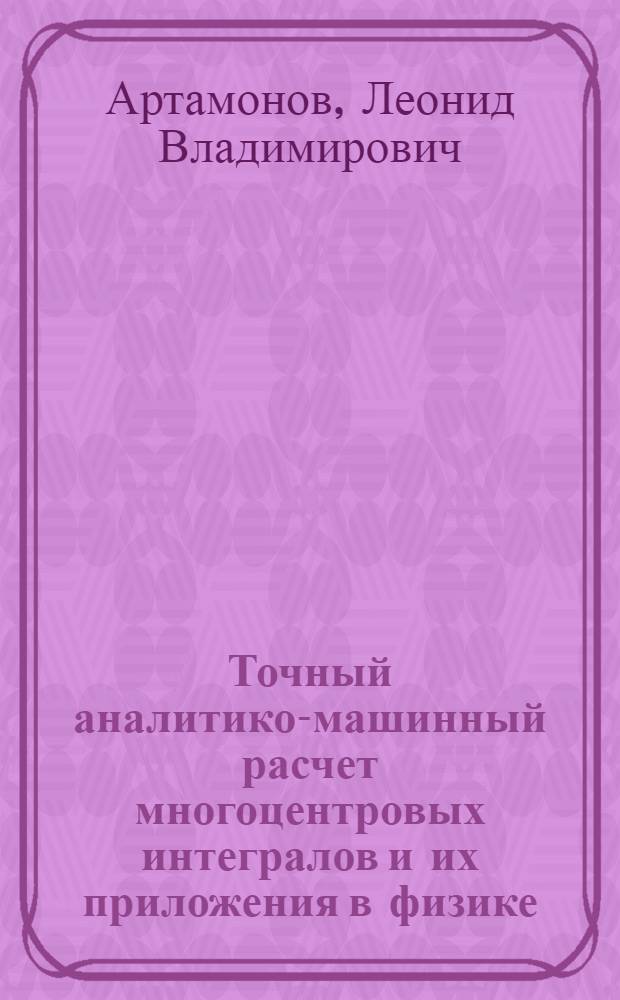 Артамонов, Леонид Владимирович

Точный аналитико-машинный расчет многоцентровых интегралов и их приложения в физике